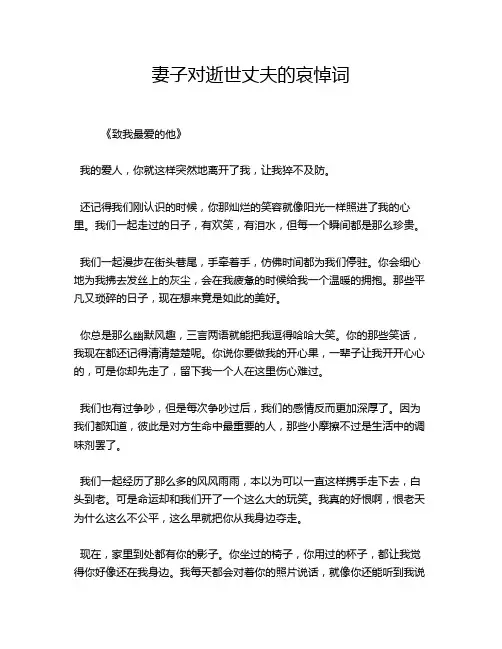 妻子对逝世丈夫的哀悼词

《致我最爱的他》

我的爱人，你就这样突然地离开了我，让我猝不及防。

还记得我们刚认识的时候，你那灿烂的笑容就像阳光一样照进了我的心里。我们一起走过的日子，有欢笑，有泪水，但每一个瞬间都是那么珍贵。

我们一起漫步在街头巷尾，手牵着手，仿佛时间都为我们停驻。你会细心地为我拂去发丝上的灰尘，会在我疲惫的时候给我一个温暖的拥抱。那些平凡又琐碎的日子，现在想来竟是如此的美好。

你总是那么幽默风趣，三言两语就能把我逗得哈哈大笑。你的那些笑话，我现在都还记得清清楚楚呢。你说你要做我的开心果，一辈子让我开开心心的，可是你却先走了，留下我一个人在这里伤心难过。

我们也有过争吵，但是每次争吵过后，我们的感情反而更加深厚了。因为我们都知道，彼此是对方生命中最重要的人，那些小摩擦不过是生活中的调味剂罢了。

我们一起经历了那么多的风风雨雨，本以为可以一直这样携手走下去，白头到老。可是命运却和我们开了一个这么大的玩笑。我真的好恨啊，恨老天为什么这么不公平，这么早就把你从我身边夺走。

现在，家里到处都有你的影子。你坐过的椅子，你用过的杯子，都让我觉得你好像还在我身边。我每天都会对着你的照片说话，就像你还能听到我说